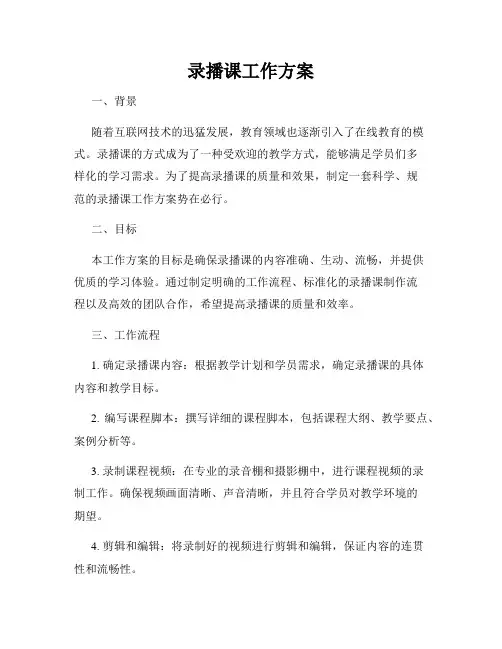 录播课工作方案

一、背景

随着互联网技术的迅猛发展，教育领域也逐渐引入了在线教育的模式。录播课的方式成为了一种受欢迎的教学方式，能够满足学员们多样化的学习需求。为了提高录播课的质量和效果，制定一套科学、规范的录播课工作方案势在必行。

二、目标

本工作方案的目标是确保录播课的内容准确、生动、流畅，并提供优质的学习体验。通过制定明确的工作流程、标准化的录播课制作流程以及高效的团队合作，希望提高录播课的质量和效率。

三、工作流程

1. 确定录播课内容：根据教学计划和学员需求，确定录播课的具体内容和教学目标。

2. 编写课程脚本：撰写详细的课程脚本，包括课程大纲、教学要点、案例分析等。

3. 录制课程视频：在专业的录音棚和摄影棚中，进行课程视频的录制工作。确保视频画面清晰、声音清晰，并且符合学员对教学环境的期望。

4. 剪辑和编辑：将录制好的视频进行剪辑和编辑，保证内容的连贯性和流畅性。